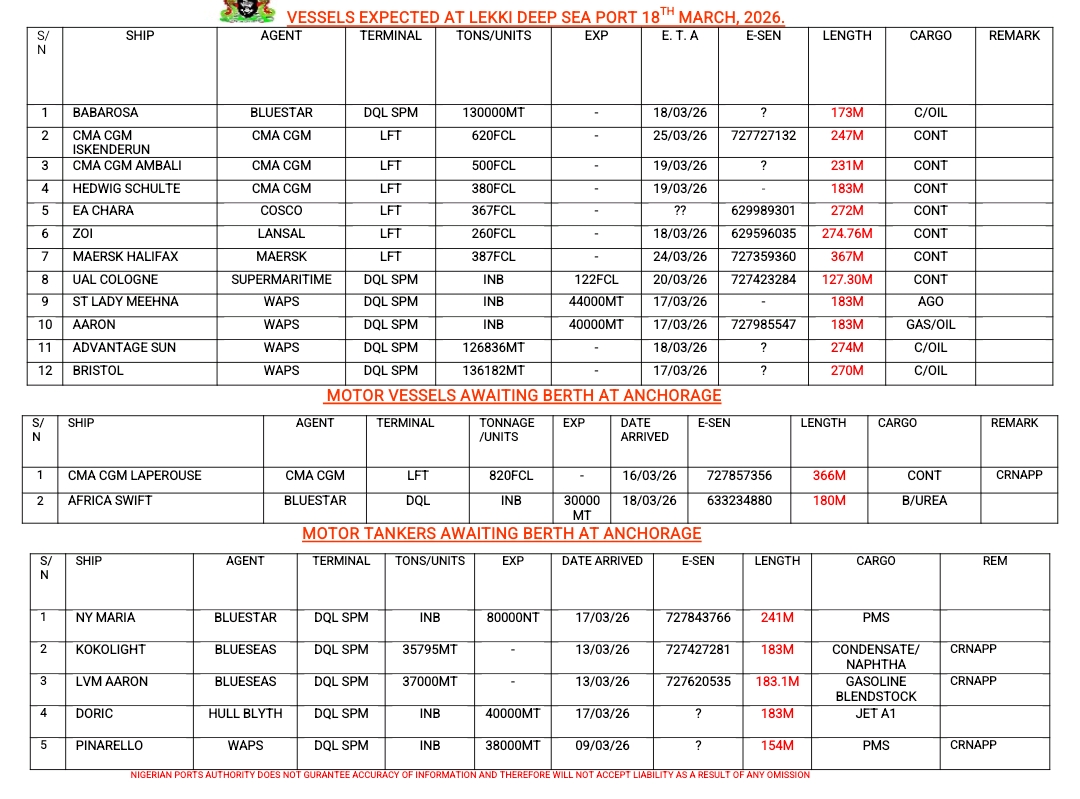 VESSELS EXPECTED AT LEKKI DEEP SEA PORT 18$^{TH}$ MARCH, 2026.

| S/N | SHIP | AGENT | TERMINAL | TONS/UNITS | EXP | E. T. A | E-SEN | LENGTH | CARGO | REMARK |
|---|---|---|---|---|---|---|---|---|---|---|
| 1 | BABAROSA | BLUESTAR | DQL SPM | 130000MT | - | 18/03/26 | ? | 173M | C/OIL | |
| 2 | CMA CGM ISKENDERUN | CMA CGM | LFT | 620FCL | - | 25/03/26 | 727727132 | 247M | CONT | |
| 3 | CMA CGM AMBALI | CMA CGM | LFT | 500FCL | - | 19/03/26 | ? | 231M | CONT | |
| 4 | HEDWIG SCHULTE | CMA CGM | LFT | 380FCL | - | 19/03/26 | - | 183M | CONT | |
| 5 | EA CHARA | COSCO | LFT | 367FCL | - | ?? | 629989301 | 272M | CONT | |
| 6 | ZOI | LANSAL | LFT | 260FCL | - | 18/03/26 | 629596035 | 274.76M | CONT | |
| 7 | MAERSK HALIFAX | MAERSK | LFT | 387FCL | - | 24/03/26 | 727359360 | 367M | CONT | |
| 8 | UAL COLOGNE | SUPERMARITIME | DQL SPM | INB | 122FCL | 20/03/26 | 727423284 | 127.30M | CONT | |
| 9 | ST LADY MEEHNA | WAPS | DQL SPM | INB | 44000MT | 17/03/26 | - | 183M | AGO | |
| 10 | AARON | WAPS | DQL SPM | INB | 40000MT | 17/03/26 | 727985547 | 183M | GAS/OIL | |
| 11 | ADVANTAGE SUN | WAPS | DQL SPM | 126836MT | - | 18/03/26 | ? | 274M | C/OIL | |
| 12 | BRISTOL | WAPS | DQL SPM | 136182MT | - | 17/03/26 | ? | 270M | C/OIL | |

MOTOR VESSELS AWAITING BERTH AT ANCHORAGE

| S/N | SHIP | AGENT | TERMINAL | TONNAGE /UNITS | EXP | DATE ARRIVED | E-SEN | LENGTH | CARGO | REMARK |
|---|---|---|---|---|---|---|---|---|---|---|
| 1 | CMA CGM LAPEROUSE | CMA CGM | LFT | 820FCL | - | 16/03/26 | 727857356 | 366M | CONT | CRNAPP |
| 2 | AFRICA SWIFT | BLUESTAR | DQL | INB | 30000 MT | 18/03/26 | 633234880 | 180M | B/UREA | |

MOTOR TANKERS AWAITING BERTH AT ANCHORAGE

| S/N | SHIP | AGENT | TERMINAL | TONS/UNITS | EXP | DATE ARRIVED | E-SEN | LENGTH | CARGO | REM |
|---|---|---|---|---|---|---|---|---|---|---|
| 1 | NY MARIA | BLUESTAR | DQL SPM | INB | 80000NT | 17/03/26 | 727843766 | 241M | PMS | |
| 2 | KOKOLIGHT | BLUESEAS | DQL SPM | 35795MT | - | 13/03/26 | 727427281 | 183M | CONDENSATE/ NAPHTHA | CRNAPP |
| 3 | LVM AARON | BLUESEAS | DQL SPM | 37000MT | - | 13/03/26 | 727620535 | 183.1M | GASOLINE BLENDSTOCK | CRNAPP |
| 4 | DORIC | HULL BLYTH | DQL SPM | INB | 40000MT | 17/03/26 | ? | 183M | JET A1 | |
| 5 | PINARELLO | WAPS | DQL SPM | INB | 38000MT | 09/03/26 | ? | 154M | PMS | CRNAPP |

NIGERIAN PORTS AUTHORITY DOES NOT GURANTEE ACCURACY OF INFORMATION AND THEREFORE WILL NOT ACCEPT LIABILITY AS A RESULT OF ANY OMISSION